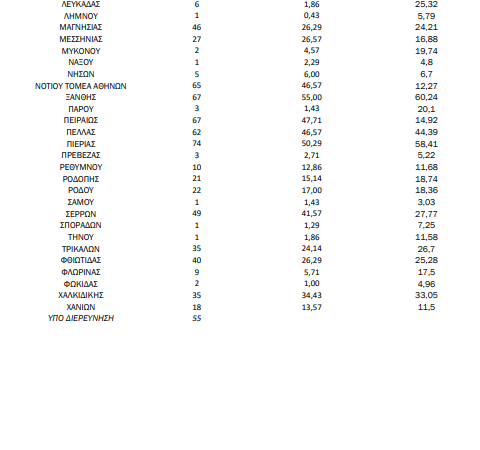 | ΛΕΥΚΑΔΑΣ | 6 | 1,86 | 25,32 |
|---|---|---|---|
| ΛΗΜΝΟΥ | 1 | 0,43 | 5,79 |
| ΜΑΓΝΗΣΙΑΣ | 46 | 26,29 | 24,21 |
| ΜΕΣΣΗΝΙΑΣ | 27 | 26,57 | 16,88 |
| ΜΥΚΟΝΟΥ | 2 | 4,57 | 19,74 |
| ΝΑΞΟΥ | 1 | 2,29 | 4,8 |
| ΝΗΣΩΝ | 5 | 6,00 | 6,7 |
| ΝΟΤΙΟΥ ΤΟΜΕΑ ΑΘΗΝΩΝ | 65 | 46,57 | 12,27 |
| ΞΑΝΘΗΣ | 67 | 55,00 | 60,24 |
| ΠΑΡΟΥ | 3 | 1,43 | 20,1 |
| ΠΕΙΡΑΙΩΣ | 67 | 47,71 | 14,92 |
| ΠΕΛΛΑΣ | 62 | 46,57 | 44,39 |
| ΠΙΕΡΙΑΣ | 74 | 50,29 | 58,41 |
| ΠΡΕΒΕΖΑΣ | 3 | 2,71 | 5,22 |
| ΡΕΘΥΜΝΟΥ | 10 | 12,86 | 11,68 |
| ΡΟΔΟΠΗΣ | 21 | 15,14 | 18,74 |
| ΡΟΔΟΥ | 22 | 17,00 | 18,36 |
| ΣΑΜΟΥ | 1 | 1,43 | 3,03 |
| ΣΕΡΡΩΝ | 49 | 41,57 | 27,77 |
| ΣΠΟΡΑΔΩΝ | 1 | 1,29 | 7,25 |
| ΤΗΝΟΥ | 1 | 1,86 | 11,58 |
| ΤΡΙΚΑΛΩΝ | 35 | 24,14 | 26,7 |
| ΦΘΙΩΤΙΔΑΣ | 40 | 26,29 | 25,28 |
| ΦΛΩΡΙΝΑΣ | 9 | 5,71 | 17,5 |
| ΦΩΚΙΔΑΣ | 2 | 1,00 | 4,96 |
| ΧΑΛΚΙΔΙΚΗΣ | 35 | 34,43 | 33,05 |
| ΧΑΝΙΩΝ | 18 | 13,57 | 11,5 |
| ΥΠΟ ΔΙΕΡΕΥΝΗΣΗ | 55 | | |